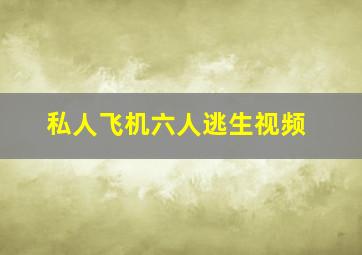 私人飞机六人逃生视频